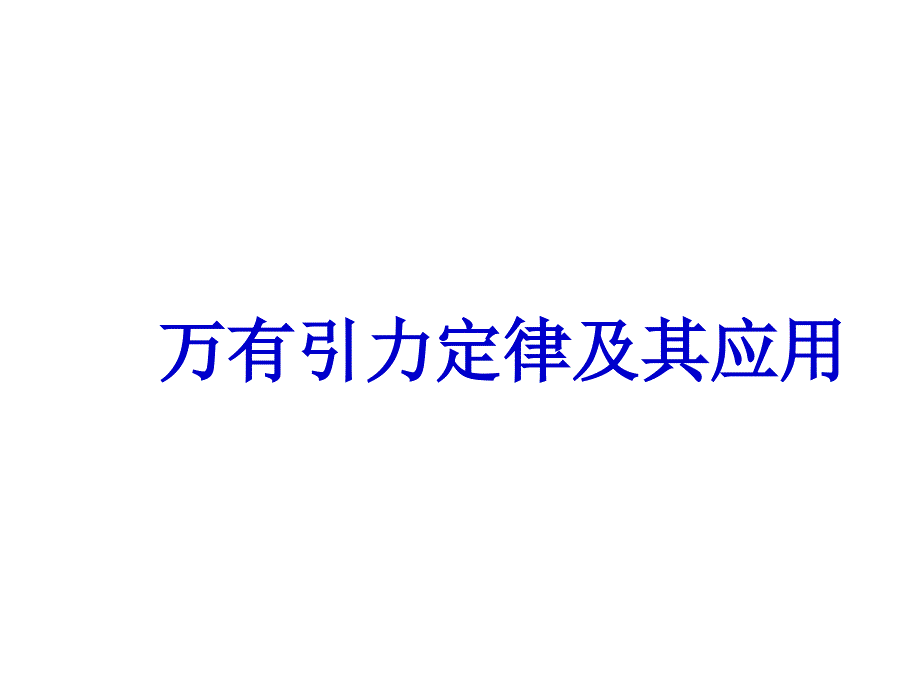 万有引力定律及其应用